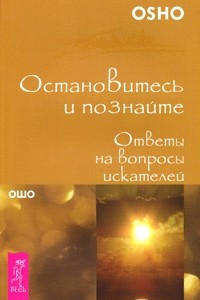 OSHO

Остановитесь и познайте

Ответы на вопросы искателей

ОШО

ВЕСЬ